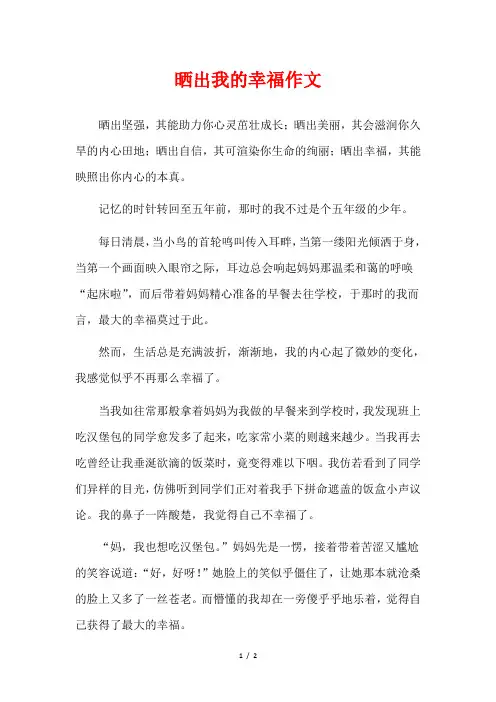 晒出我的幸福作文

晒出坚强，其能助力你心灵茁壮成长；晒出美丽，其会滋润你久旱的内心田地；晒出自信，其可渲染你生命的绚丽；晒出幸福，其能映照出你内心的本真。

记忆的时针转回至五年前，那时的我不过是个五年级的少年。

每日清晨，当小鸟的首轮鸣叫传入耳畔，当第一缕阳光倾洒于身，当第一个画面映入眼帘之际，耳边总会响起妈妈那温柔和蔼的呼唤“起床啦”，而后带着妈妈精心准备的早餐去往学校，于那时的我而言，最大的幸福莫过于此。

然而，生活总是充满波折，渐渐地，我的内心起了微妙的变化，我感觉似乎不再那么幸福了。

当我如往常那般拿着妈妈为我做的早餐来到学校时，我发现班上吃汉堡包的同学愈发多了起来，吃家常小菜的则越来越少。当我再去吃曾经让我垂涎欲滴的饭菜时，竟变得难以下咽。我仿若看到了同学们异样的目光，仿佛听到同学们正对着我手下拼命遮盖的饭盒小声议论。我的鼻子一阵酸楚，我觉得自己不幸福了。

“妈，我也想吃汉堡包。”妈妈先是一愣，接着带着苦涩又尴尬的笑容说道：“好，好呀！”她脸上的笑似乎僵住了，让她那本就沧桑的脸上又多了一丝苍老。而懵懂的我却在一旁傻乎乎地乐着，觉得自己获得了最大的幸福。

1 / 2